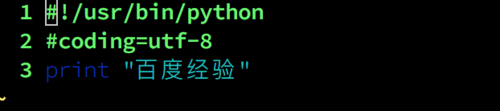 1 #!/usr/bin/python
2 #coding=utf-8
3 print "百度经验"
~